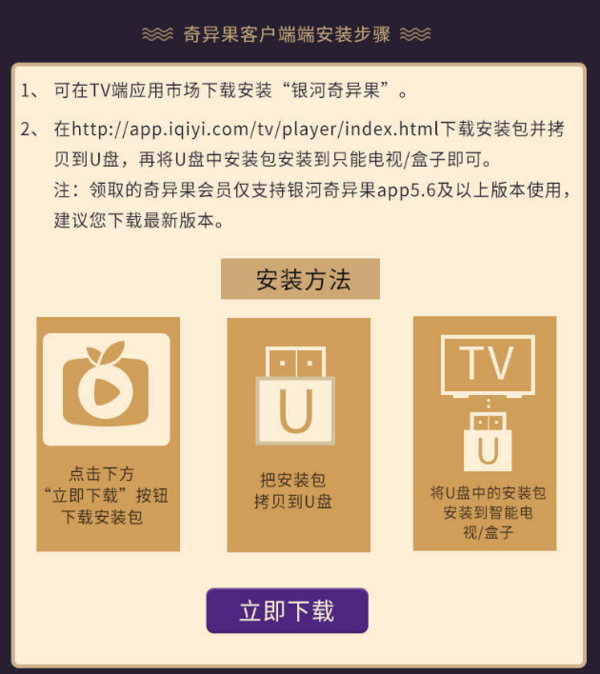 奇异果客户端端安装步骤

1、 可在TV端应用市场下载安装“银河奇异果”。

2、 在http://app.iqiyi.com/tv/player/index.html下载安装包并拷贝到U盘，再将U盘中安装包安装到只能电视/盒子即可。
注：领取的奇异果会员仅支持银河奇异果app5.6及以上版本使用，建议您下载最新版本。

安装方法

点击下方“立即下载”按钮下载安装包

U

把安装包拷贝到U盘

TV

U

将U盘中的安装包安装到智能电视/盒子

立即下载